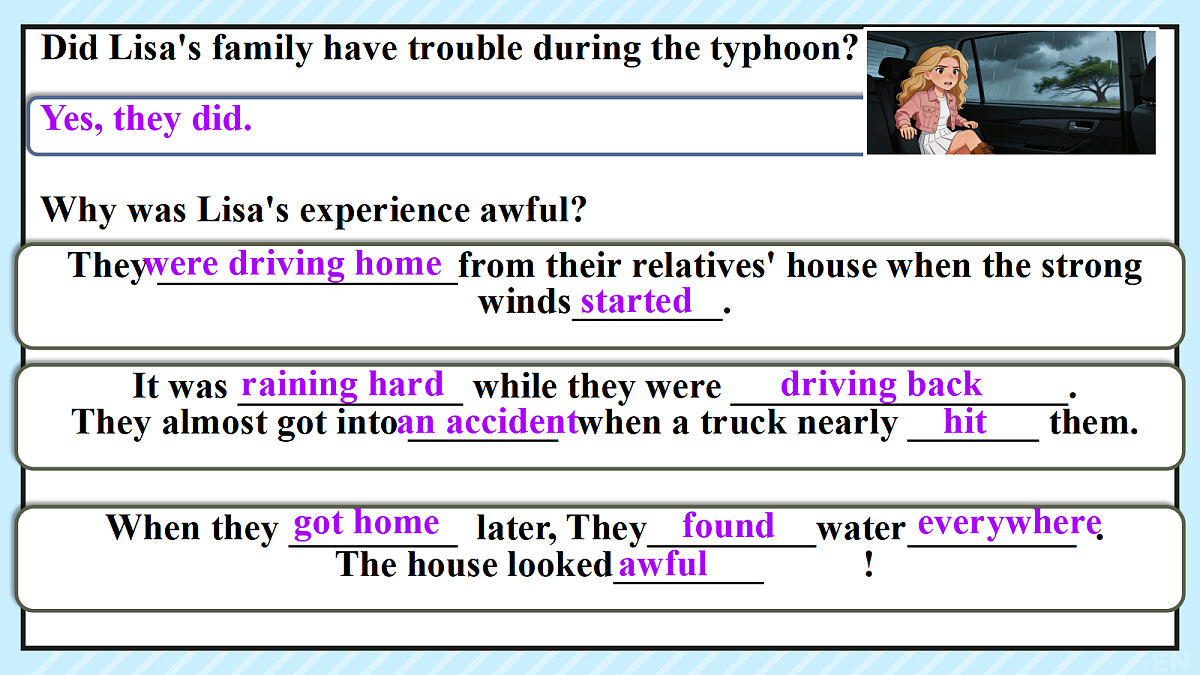 Did Lisa's family have trouble during the typhoon?

Yes, they did.

Why was Lisa's experience awful?

They were driving home from their relatives' house when the strong winds started.

It was raining hard while they were driving back. They almost got into an accident when a truck nearly hit them.

When they got home later, They found water everywhere. The house looked awful !